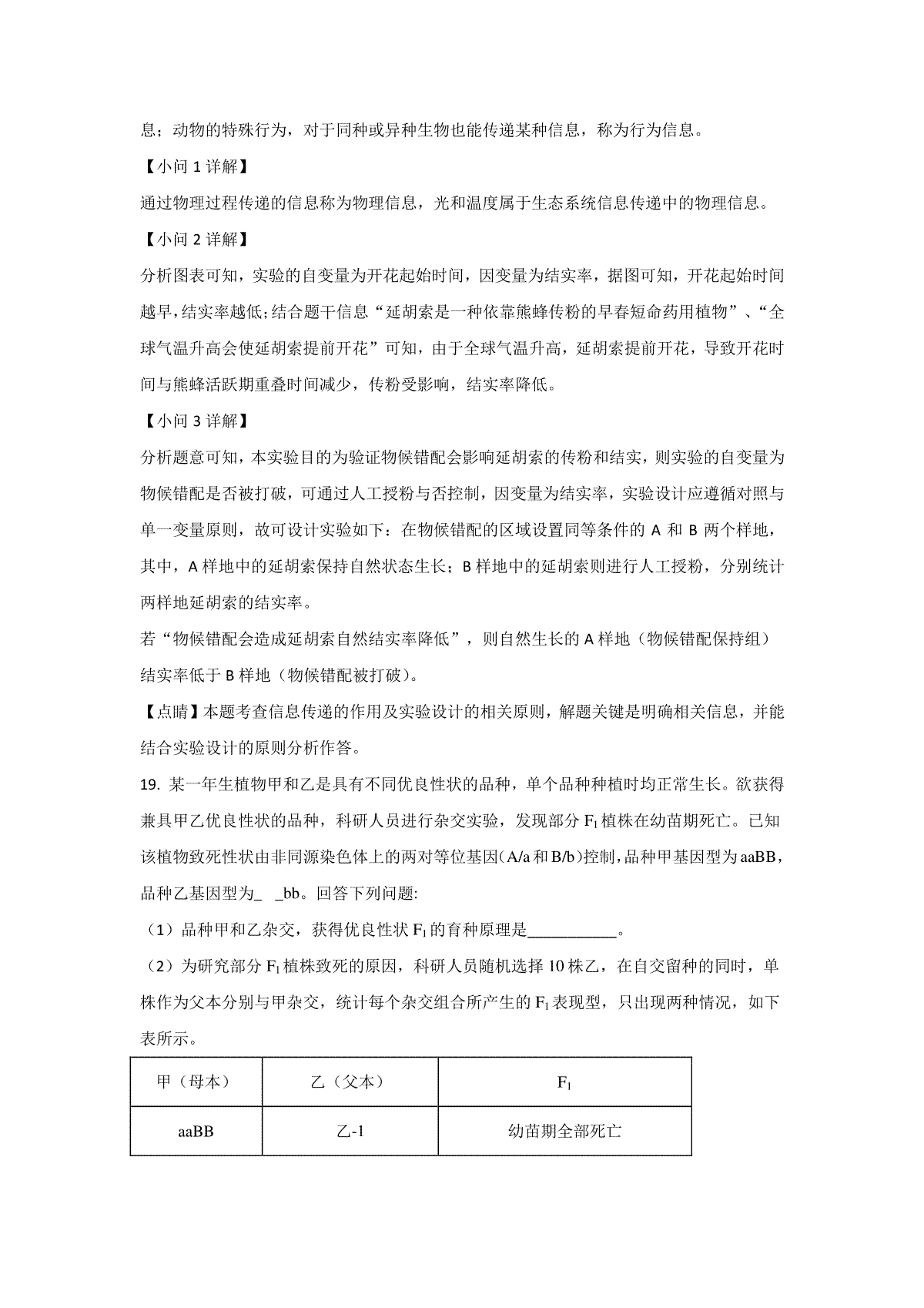 息；动物的特殊行为，对于同种或异种生物也能传递某种信息，称为行为信息。

【小问 1 详解】

通过物理过程传递的信息称为物理信息，光和温度属于生态系统信息传递中的物理信息。

【小问 2 详解】

分析图表可知，实验的自变量为开花起始时间，因变量为结实率，据图可知，开花起始时间越早，结实率越低；结合题干信息“延胡索是一种依靠熊蜂传粉的早春短命药用植物”、“全球气温升高会使延胡索提前开花”可知，由于全球气温升高，延胡索提前开花，导致开花时间与熊蜂活跃期重叠时间减少，传粉受影响，结实率降低。

【小问 3 详解】

分析题意可知，本实验目的为验证物候错配会影响延胡索的传粉和结实，则实验的自变量为物候错配是否被打破，可通过人工授粉与否控制，因变量为结实率，实验设计应遵循对照与单一变量原则，故可设计实验如下：在物候错配的区域设置同等条件的 A 和 B 两个样地，其中，A 样地中的延胡索保持自然状态生长；B 样地中的延胡索则进行人工授粉，分别统计两样地延胡索的结实率。

若“物候错配会造成延胡索自然结实率降低”，则自然生长的 A 样地（物候错配保持组）结实率低于 B 样地（物候错配被打破）。

【点睛】本题考查信息传递的作用及实验设计的相关原则，解题关键是明确相关信息，并能结合实验设计的原则分析作答。

19. 某一年生植物甲和乙是具有不同优良性状的品种，单个品种种植时均正常生长。欲获得兼具甲乙优良性状的品种，科研人员进行杂交实验，发现部分 $F_1$ 植株在幼苗期死亡。已知该植物致死性状由非同源染色体上的两对等位基因（A/a 和 B/b）控制，品种甲基因型为 aaBB，品种乙基因型为_ _bb。回答下列问题:

（1）品种甲和乙杂交，获得优良性状 $F_1$ 的育种原理是___________。

（2）为研究部分 $F_1$ 植株致死的原因，科研人员随机选择 10 株乙，在自交留种的同时，单株作为父本分别与甲杂交，统计每个杂交组合所产生的 $F_1$ 表现型，只出现两种情况，如下表所示。

| 甲（母本） | 乙（父本） | $F_1$ |
|---|---|---|
| aaBB | 乙-1 | 幼苗期全部死亡 |